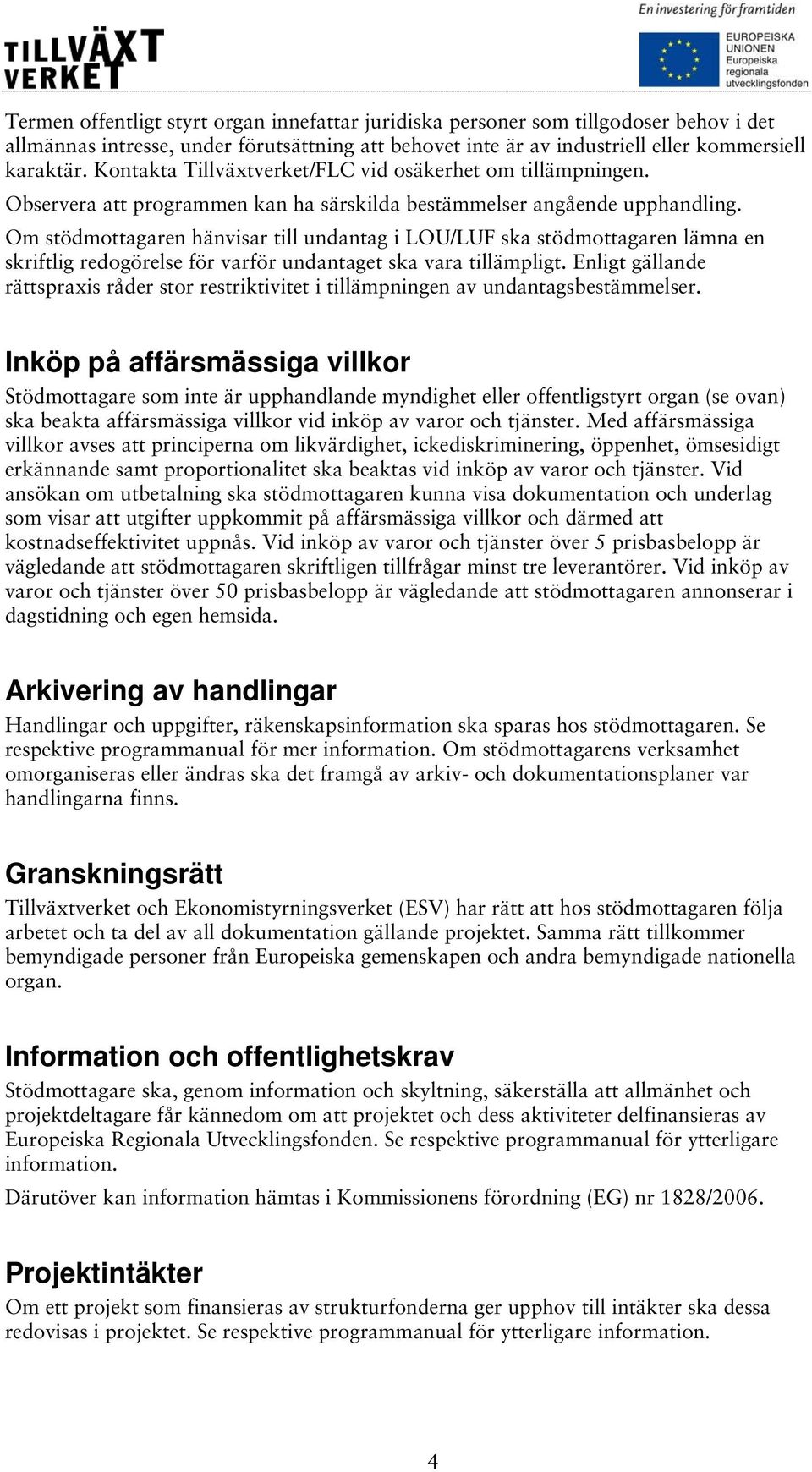 TILLVÄXT VERKET

En investering för framtiden

EUROPEISKA UNIONEN
Europeiska regionala utvecklingsfonden

Termen offentligt styrt organ innefattar juridiska personer som tillgodoser behov i det allmännas intresse, under förutsättning att behovet inte är av industriell eller kommersiell karaktär. Kontakta Tillväxtverket/FLC vid osäkerhet om tillämpningen.

Observera att programmen kan ha särskilda bestämmelser angående upphandling.

Om stödmottagaren hänvisar till undantag i LOU/LUF ska stödmottagaren lämna en skriftlig redogörelse för varför undantaget ska vara tillämpligt. Enligt gällande rättspraxis råder stor restriktivitet i tillämpningen av undantagsbestämmelser.

Inköp på affärsmässiga villkor

Stödmottagare som inte är upphandlande myndighet eller offentligstyrt organ (se ovan) ska beakta affärsmässiga villkor vid inköp av varor och tjänster. Med affärsmässiga villkor avses att principerna om likvärdighet, ickediskriminering, öppenhet, ömsesidigt erkännande samt proportionalitet ska beaktas vid inköp av varor och tjänster. Vid ansökan om utbetalning ska stödmottagaren kunna visa dokumentation och underlag som visar att utgifter uppkommit på affärsmässiga villkor och därmed att kostnadseffektivitet uppnås. Vid inköp av varor och tjänster över 5 prisbasbelopp är vägledande att stödmottagaren skriftligen tillfrågar minst tre leverantörer. Vid inköp av varor och tjänster över 50 prisbasbelopp är vägledande att stödmottagaren annonserar i dagstidning och egen hemsida.

Arkivering av handlingar

Handlingar och uppgifter, räkenskapsinformation ska sparas hos stödmottagaren. Se respektive programmanual för mer information. Om stödmottagarens verksamhet omorganiseras eller ändras ska det framgå av arkiv- och dokumentationsplaner var handlingarna finns.

Granskningsrätt

Tillväxtverket och Ekonomistyrningsverket (ESV) har rätt att hos stödmottagaren följa arbetet och ta del av all dokumentation gällande projektet. Samma rätt tillkommer bemyndigade personer från Europeiska gemenskapen och andra bemyndigade nationella organ.

Information och offentlighetskrav

Stödmottagare ska, genom information och skyltning, säkerställa att allmänhet och projektdeltagare får kännedom om att projektet och dess aktiviteter delfinansieras av Europeiska Regionala Utvecklingsfonden. Se respektive programmanual för ytterligare information.

Därutöver kan information hämtas i Kommissionens förordning (EG) nr 1828/2006.

Projektintäkter

Om ett projekt som finansieras av strukturfonderna ger upphov till intäkter ska dessa redovisas i projektet. Se respektive programmanual för ytterligare information.

4